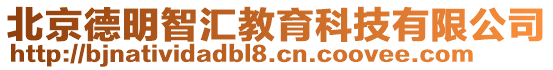 北京德明智汇教育科技有限公司
http://bjnatividadbl8.cn.coovee.com